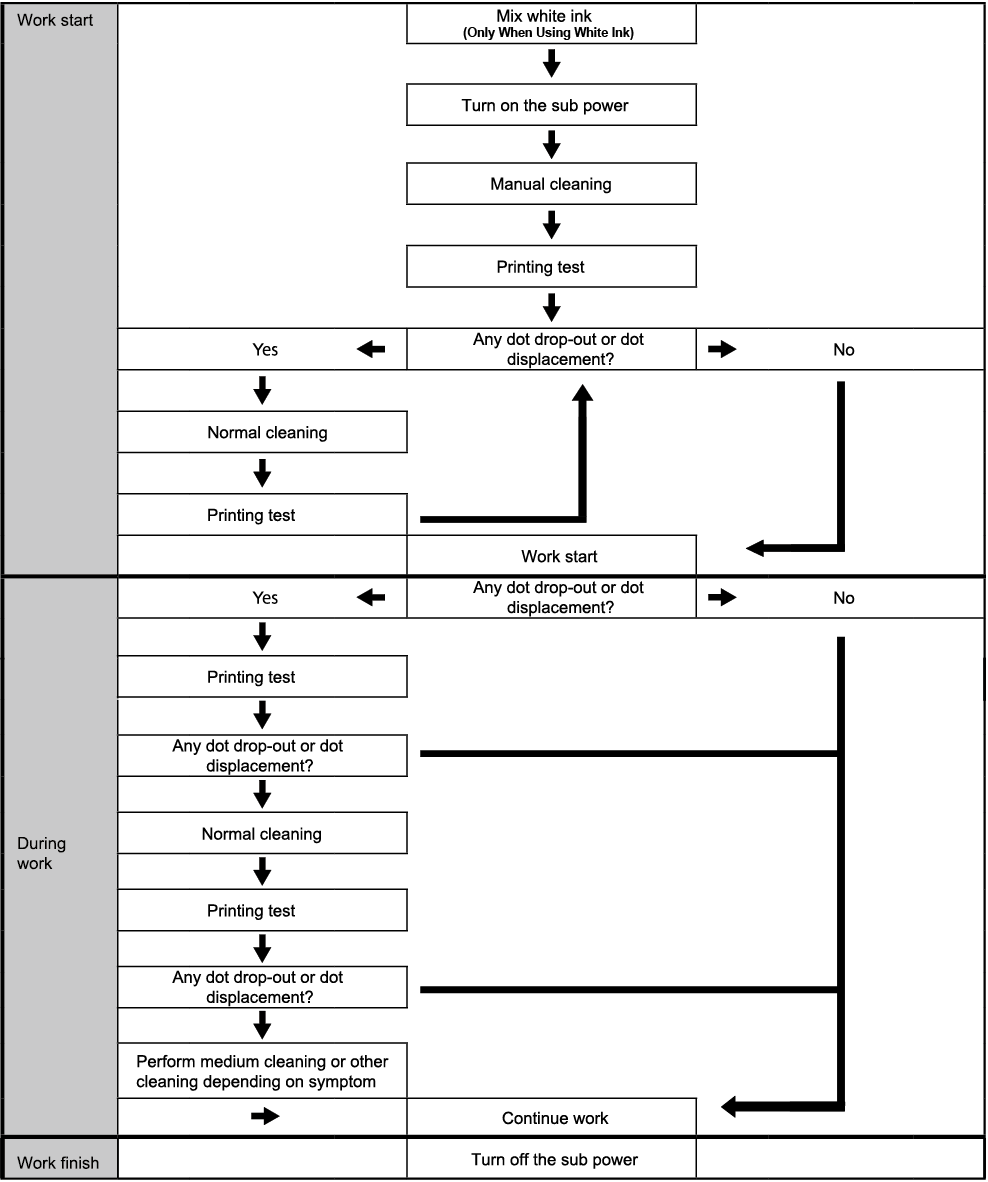 Work start

Mix white ink
(Only When Using White Ink)

Turn on the sub power

Manual cleaning

Printing test

Yes

Any dot drop-out or dot displacement?

No

Normal cleaning

Printing test

Work start

During work

Yes

Any dot drop-out or dot displacement?

No

Printing test

Any dot drop-out or dot displacement?

Normal cleaning

Printing test

Any dot drop-out or dot displacement?

Perform medium cleaning or other cleaning depending on symptom

Continue work

Work finish

Turn off the sub power